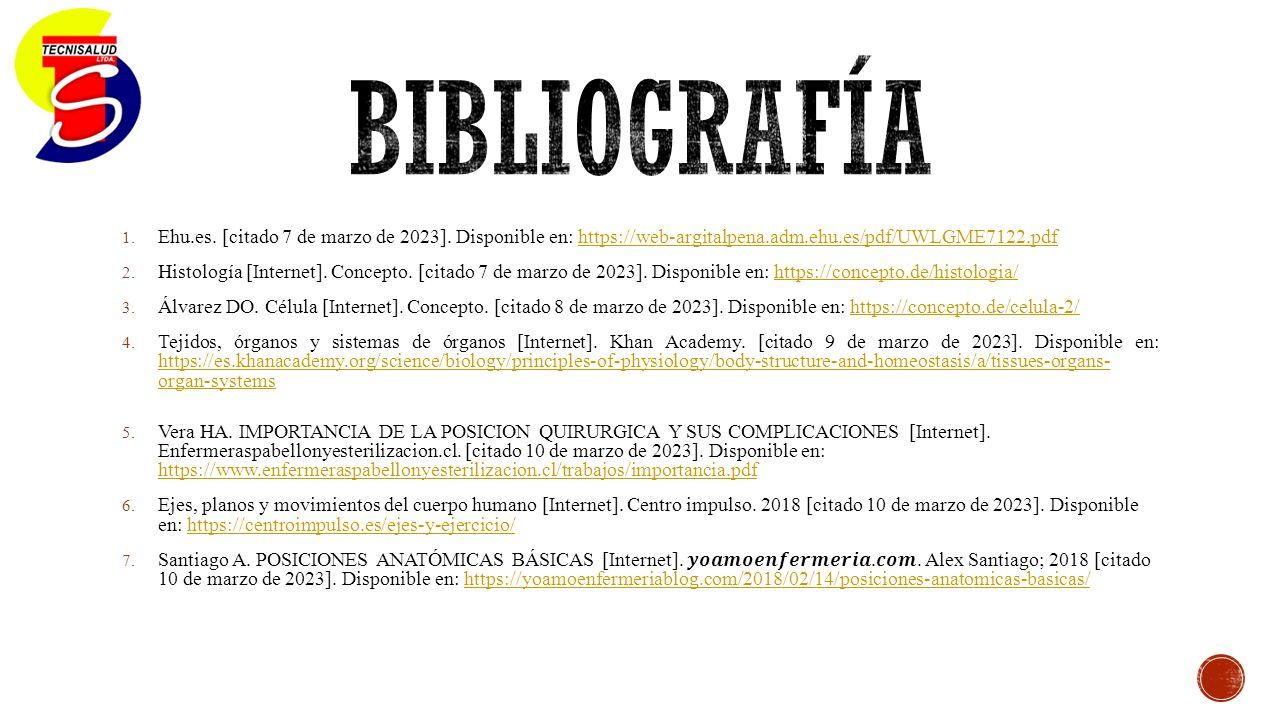 TECNISALUD LTDA.

BIBLIOGRAFÍA

1. Ehu.es. [citado 7 de marzo de 2023]. Disponible en: https://web-argitalpena.adm.ehu.es/pdf/UWLGME7122.pdf

2. Histología [Internet]. Concepto. [citado 7 de marzo de 2023]. Disponible en: https://concepto.de/histologia/

3. Álvarez DO. Célula [Internet]. Concepto. [citado 8 de marzo de 2023]. Disponible en: https://concepto.de/celula-2/

4. Tejidos, órganos y sistemas de órganos [Internet]. Khan Academy. [citado 9 de marzo de 2023]. Disponible en: https://es.khanacademy.org/science/biology/principles-of-physiology/body-structure-and-homeostasis/a/tissues-organs-organ-systems

5. Vera HA. IMPORTANCIA DE LA POSICION QUIRURGICA Y SUS COMPLICACIONES [Internet]. Enfermeraspabellonyesterilizacion.cl. [citado 10 de marzo de 2023]. Disponible en: https://www.enfermeraspabellonyesterilizacion.cl/trabajos/importancia.pdf

6. Ejes, planos y movimientos del cuerpo humano [Internet]. Centro impulso. 2018 [citado 10 de marzo de 2023]. Disponible en: https://centroimpulso.es/ejes-y-ejercicio/

7. Santiago A. POSICIONES ANATÓMICAS BÁSICAS [Internet]. yoamoenfermeria.com. Alex Santiago; 2018 [citado 10 de marzo de 2023]. Disponible en: https://yoamoenfermeriablog.com/2018/02/14/posiciones-anatomicas-basicas/